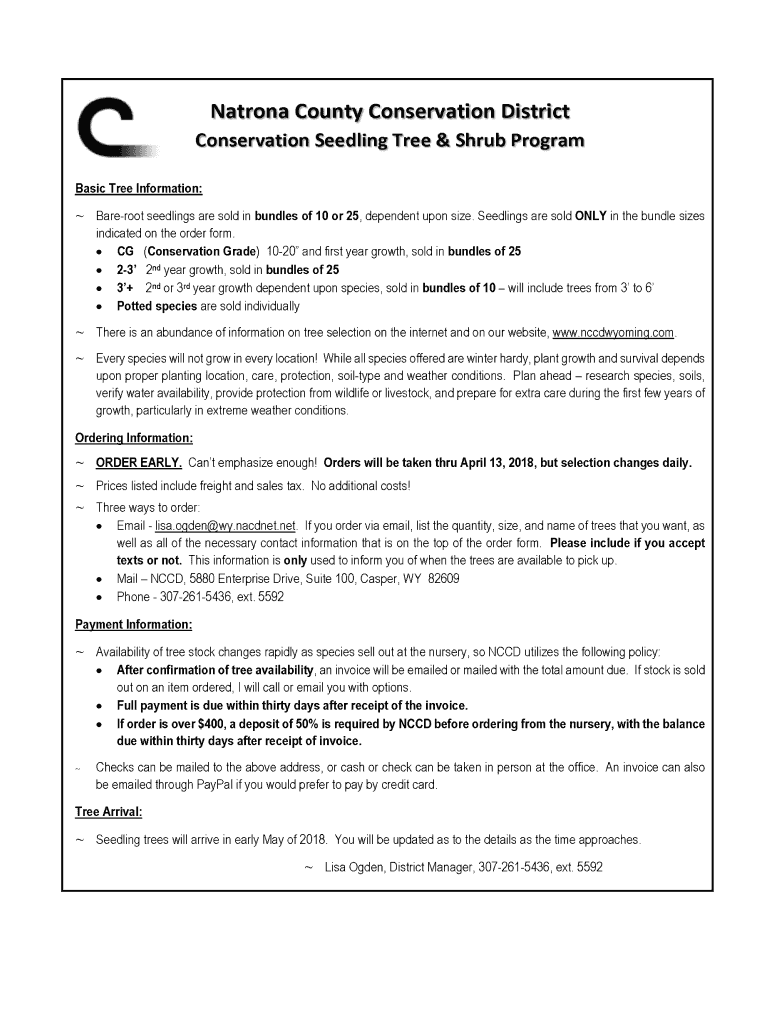 Natrona County Conservation District
Conservation Seedling Tree & Shrub Program

Basic Tree Information:

~ Bare-root seedlings are sold in bundles of 10 or 25, dependent upon size. Seedlings are sold ONLY in the bundle sizes indicated on the order form.
• CG (Conservation Grade) 10-20" and first year growth, sold in bundles of 25
• 2-3' 2nd year growth, sold in bundles of 25
• 3'+ 2nd or 3rd year growth dependent upon species, sold in bundles of 10 – will include trees from 3' to 6'
• Potted species are sold individually

~ There is an abundance of information on tree selection on the internet and on our website, www.nccdwyoming.com.

~ Every species will not grow in every location! While all species offered are winter hardy, plant growth and survival depends upon proper planting location, care, protection, soil-type and weather conditions. Plan ahead – research species, soils, verify water availability, provide protection from wildlife or livestock, and prepare for extra care during the first few years of growth, particularly in extreme weather conditions.

Ordering Information:

~ ORDER EARLY. Can't emphasize enough! Orders will be taken thru April 13, 2018, but selection changes daily.

~ Prices listed include freight and sales tax. No additional costs!

~ Three ways to order:
• Email - lisa.ogden@wy.nacdnet.net. If you order via email, list the quantity, size, and name of trees that you want, as well as all of the necessary contact information that is on the top of the order form. Please include if you accept texts or not. This information is only used to inform you of when the trees are available to pick up.
• Mail – NCCD, 5880 Enterprise Drive, Suite 100, Casper, WY 82609
• Phone - 307-261-5436, ext. 5592

Payment Information:

~ Availability of tree stock changes rapidly as species sell out at the nursery, so NCCD utilizes the following policy:
• After confirmation of tree availability, an invoice will be emailed or mailed with the total amount due. If stock is sold out on an item ordered, I will call or email you with options.
• Full payment is due within thirty days after receipt of the invoice.
• If order is over $400, a deposit of 50% is required by NCCD before ordering from the nursery, with the balance due within thirty days after receipt of invoice.

~ Checks can be mailed to the above address, or cash or check can be taken in person at the office. An invoice can also be emailed through PayPal if you would prefer to pay by credit card.

Tree Arrival:

~ Seedling trees will arrive in early May of 2018. You will be updated as to the details as the time approaches.

~ Lisa Ogden, District Manager, 307-261-5436, ext. 5592